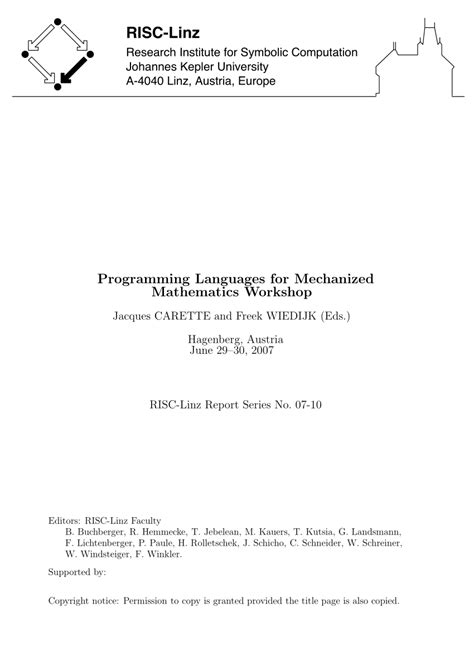 RISC-Linz
Research Institute for Symbolic Computation
Johannes Kepler University
A-4040 Linz, Austria, Europe

Programming Languages for Mechanized Mathematics Workshop

Jacques CARETTE and Freek WIEDIJK (Eds.)

Hagenberg, Austria
June 29–30, 2007

RISC-Linz Report Series No. 07-10

Editors: RISC-Linz Faculty
B. Buchberger, R. Hemmecke, T. Jebelean, M. Kauers, T. Kutsia, G. Landsmann, F. Lichtenberger, P. Paule, H. Rolletschek, J. Schicho, C. Schneider, W. Schreiner, W. Windsteiger, F. Winkler.

Supported by:

Copyright notice: Permission to copy is granted provided the title page is also copied.